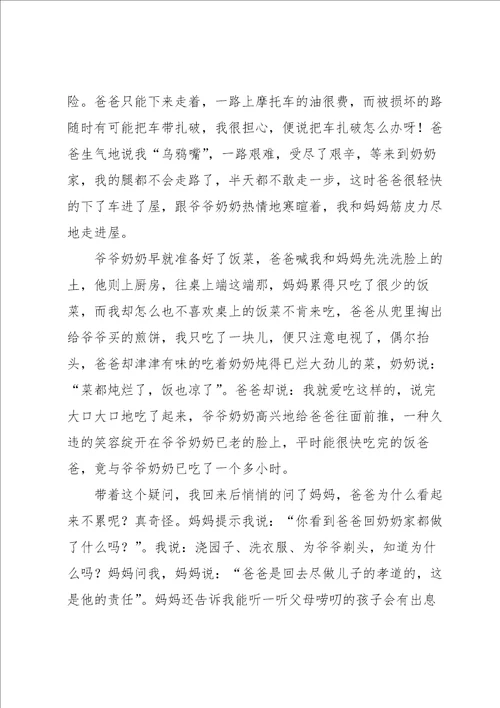 险。爸爸只能下来走着，一路上摩托车的油很费，而被损坏的路随时有可能把车带扎破，我很担心，便说把车扎破怎么办呀！爸爸生气地说我“乌鸦嘴”，一路艰难，受尽了艰辛，等来到奶奶家，我的腿都不会走路了，半天都不敢走一步，这时爸爸很轻快的下了车进了屋，跟爷爷奶奶热情地寒暄着，我和妈妈筋皮力尽地走进屋。

爷爷奶奶早就准备好了饭菜，爸爸喊我和妈妈先洗洗脸上的土，他则上厨房，往桌上端这端那，妈妈累得只吃了很少的饭菜，而我却怎么也不喜欢桌上的饭菜不肯来吃，爸爸从兜里掏出给爷爷买的煎饼，我只吃了一块儿，便只注意电视了，偶尔抬头，爸爸却津津有味的吃着奶奶炖得已烂大劲儿的菜，奶奶说：“菜都炖烂了，饭也凉了”。爸爸却说：我就爱吃这样的，说完大口大口地吃了起来，爷爷奶奶高兴地给爸爸往面前推，一种久违的笑容绽开在爷爷奶奶已老的脸上，平时能很快吃完的饭爸爸，竟与爷爷奶奶已吃了一个多小时。

带着这个疑问，我回来后悄悄的问了妈妈，爸爸为什么看起来不累呢？真奇怪。妈妈提示我说：“你看到爸爸回奶奶家都做了什么吗？”。我说：浇园子、洗衣服、为爷爷剃头，知道为什么吗？妈妈问我，妈妈说：“爸爸是回去尽做儿子的孝道的，这是他的责任”。妈妈还告诉我能听一听父母唠叨的孩子会有出息